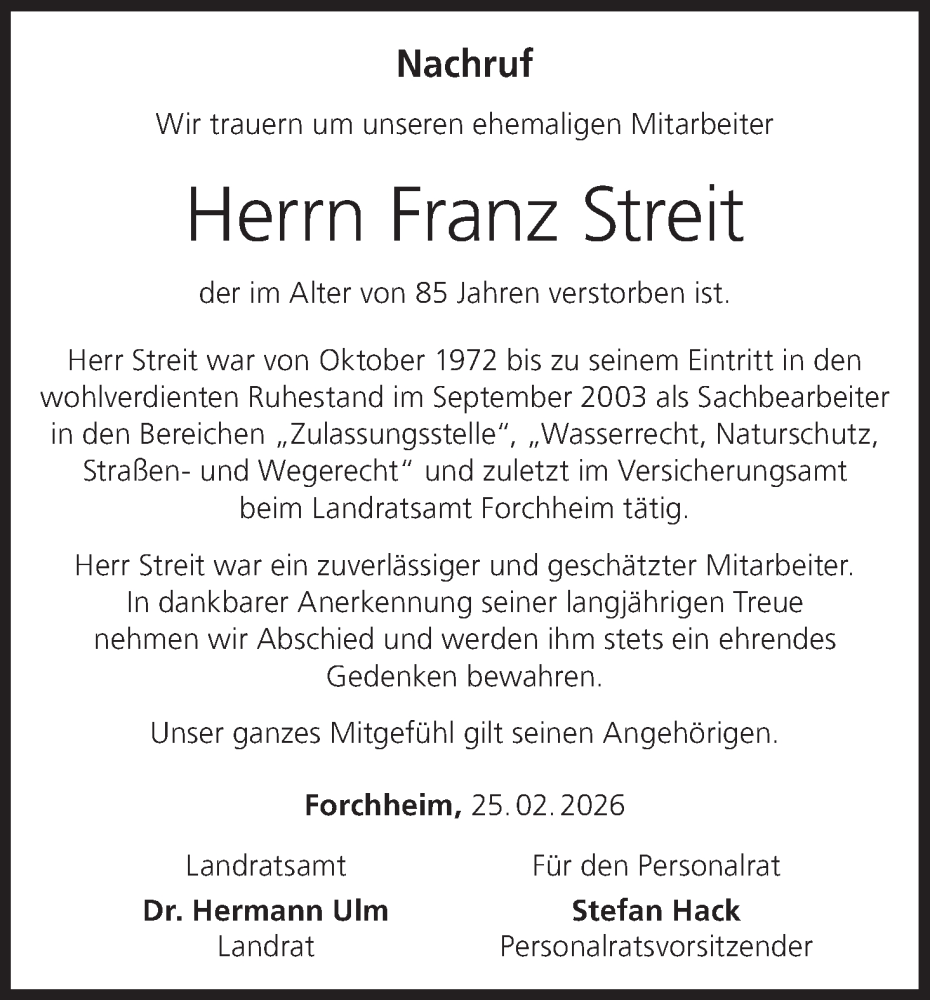 Nachruf

Wir trauern um unseren ehemaligen Mitarbeiter

Herrn Franz Streit

der im Alter von 85 Jahren verstorben ist.

Herr Streit war von Oktober 1972 bis zu seinem Eintritt in den wohlverdienten Ruhestand im September 2003 als Sachbearbeiter in den Bereichen „Zulassungsstelle“, „Wasserrecht, Naturschutz, Straßen- und Wegerecht“ und zuletzt im Versicherungsamt beim Landratsamt Forchheim tätig.

Herr Streit war ein zuverlässiger und geschätzter Mitarbeiter. In dankbarer Anerkennung seiner langjährigen Treue nehmen wir Abschied und werden ihm stets ein ehrendes Gedenken bewahren.

Unser ganzes Mitgefühl gilt seinen Angehörigen.

Forchheim, 25. 02. 2026

Landratsamt
Dr. Hermann Ulm
Landrat

Für den Personalrat
Stefan Hack
Personalratsvorsitzender